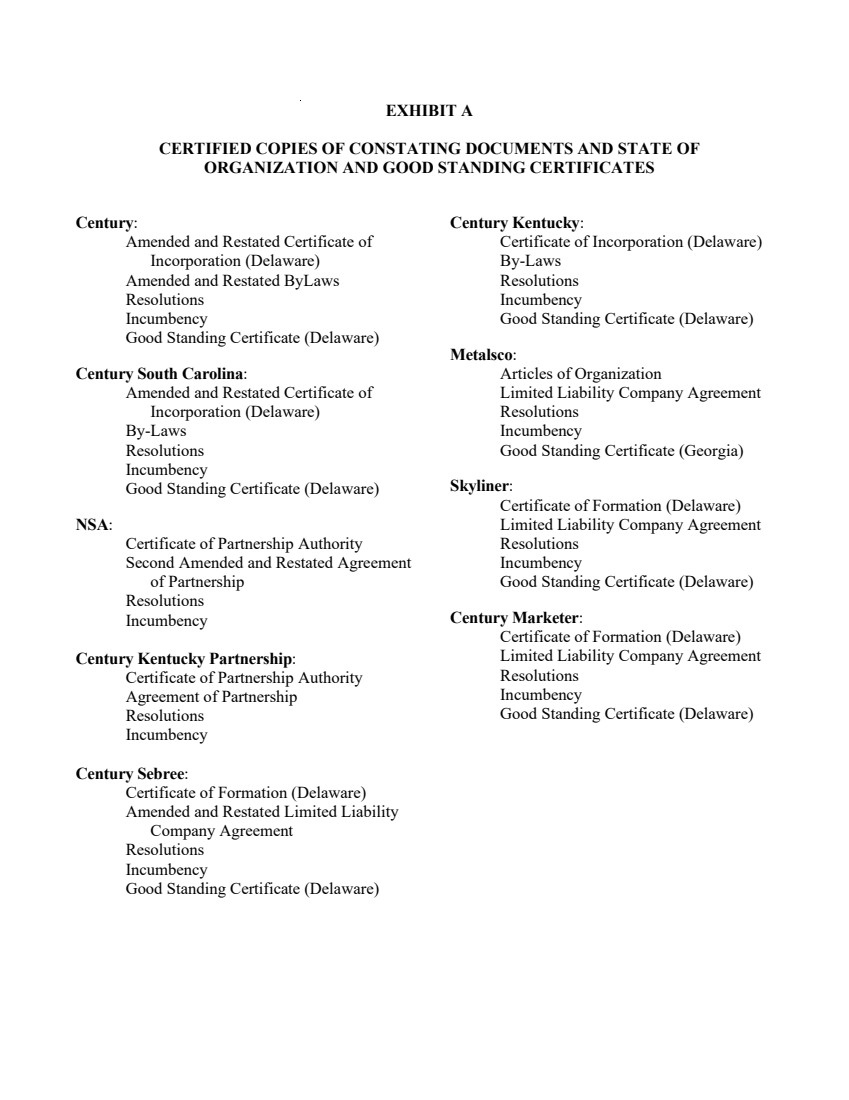 EXHIBIT A

CERTIFIED COPIES OF CONSTATING DOCUMENTS AND STATE OF ORGANIZATION AND GOOD STANDING CERTIFICATES

Century:
Amended and Restated Certificate of Incorporation (Delaware)
Amended and Restated ByLaws
Resolutions
Incumbency
Good Standing Certificate (Delaware)

Century South Carolina:
Amended and Restated Certificate of Incorporation (Delaware)
By-Laws
Resolutions
Incumbency
Good Standing Certificate (Delaware)

NSA:
Certificate of Partnership Authority
Second Amended and Restated Agreement of Partnership
Resolutions
Incumbency

Century Kentucky Partnership:
Certificate of Partnership Authority
Agreement of Partnership
Resolutions
Incumbency

Century Sebree:
Certificate of Formation (Delaware)
Amended and Restated Limited Liability Company Agreement
Resolutions
Incumbency
Good Standing Certificate (Delaware)

Century Kentucky:
Certificate of Incorporation (Delaware)
By-Laws
Resolutions
Incumbency
Good Standing Certificate (Delaware)

Metalsco:
Articles of Organization
Limited Liability Company Agreement
Resolutions
Incumbency
Good Standing Certificate (Georgia)

Skyliner:
Certificate of Formation (Delaware)
Limited Liability Company Agreement
Resolutions
Incumbency
Good Standing Certificate (Delaware)

Century Marketer:
Certificate of Formation (Delaware)
Limited Liability Company Agreement
Resolutions
Incumbency
Good Standing Certificate (Delaware)